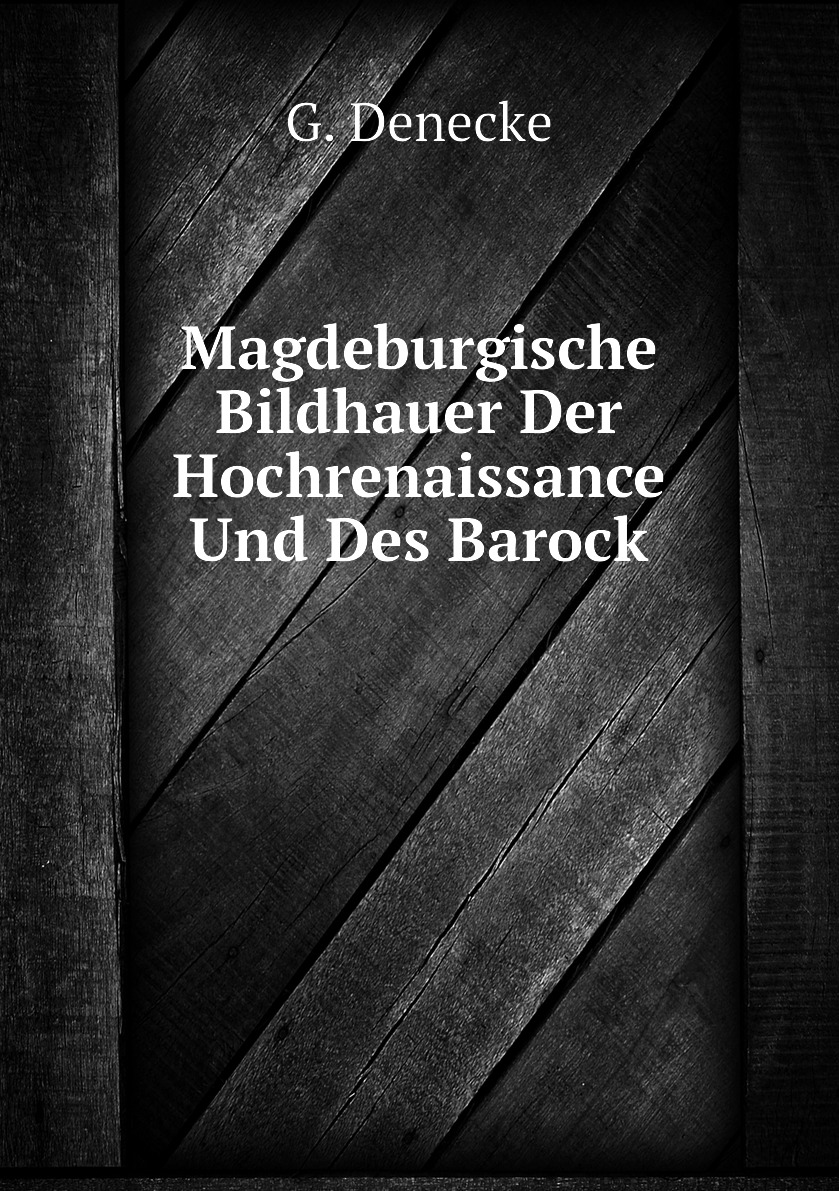 G. Denecke

Magdeburgische Bildhauer Der Hochrenaissance Und Des Barock